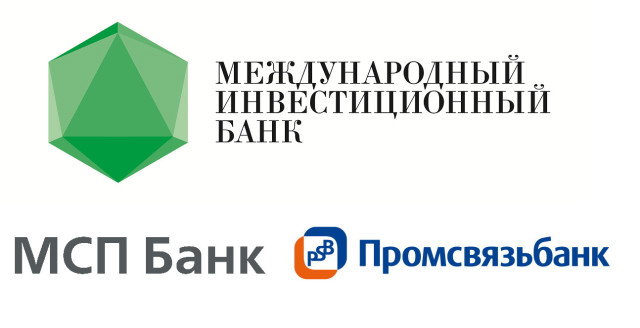 МЕЖДУНАРОДНЫЙ ИНВЕСТИЦИОННЫЙ БАНК

МСП Банк

PSB Промсвязьбанк